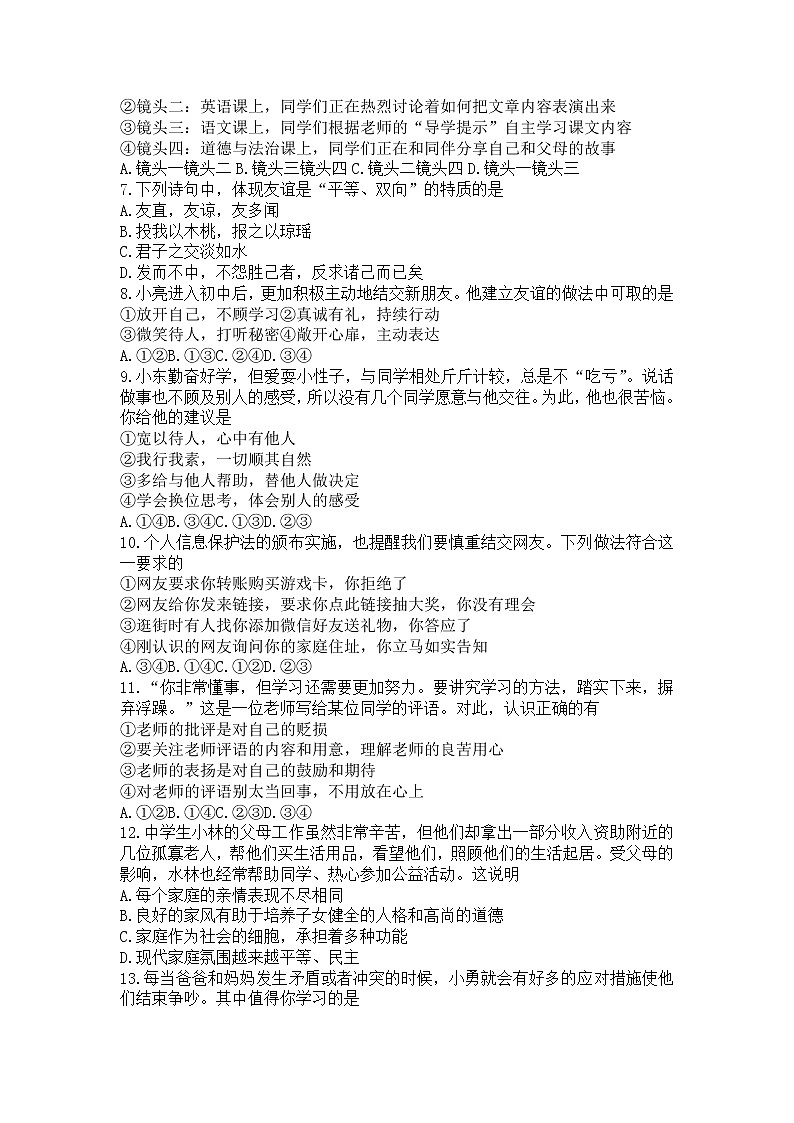 ②镜头二：英语课上，同学们正在热烈讨论着如何把文章内容表演出来
③镜头三：语文课上，同学们根据老师的“导学提示”自主学习课文内容
④镜头四：道德与法治课上，同学们正在和同伴分享自己和父母的故事
A.镜头一镜头二 B.镜头三镜头四 C.镜头二镜头四 D.镜头一镜头三
7.下列诗句中，体现友谊是“平等、双向”的特质的是
A.友直，友谅，友多闻
B.投我以木桃，报之以琼瑶
C.君子之交淡如水
D.发而不中，不怨胜己者，反求诸己而已矣
8.小亮进入初中后，更加积极主动地结交新朋友。他建立友谊的做法中可取的是
①放开自己，不顾学习②真诚有礼，持续行动
③微笑待人，打听秘密④敞开心扉，主动表达
A.①②B.①③C.②④D.③④
9.小东勤奋好学，但爱耍小性子，与同学相处斤斤计较，总是不“吃亏”。说话做事也不顾及别人的感受，所以没有几个同学愿意与他交往。为此，他也很苦恼。你给他的建议是
①宽以待人，心中有他人
②我行我素，一切顺其自然
③多给与他人帮助，替他人做决定
④学会换位思考，体会别人的感受
A.①④B.③④C.①③D.②③
10.个人信息保护法的颁布实施，也提醒我们要慎重结交网友。下列做法符合这一要求的
①网友要求你转账购买游戏卡，你拒绝了
②网友给你发来链接，要求你点此链接抽大奖，你没有理会
③逛街时有人找你添加微信好友送礼物，你答应了
④刚认识的网友询问你的家庭住址，你立马如实告知
A.③④B.①④C.①②D.②③
11.“你非常懂事，但学习还需要更加努力。要讲究学习的方法，踏实下来，摒弃浮躁。”这是一位老师写给某位同学的评语。对此，认识正确的有
①老师的批评是对自己的贬损
②要关注老师评语的内容和用意，理解老师的良苦用心
③老师的表扬是对自己的鼓励和期待
④对老师的评语别太当回事，不用放在心上
A.①②B.①④C.②③D.③④
12.中学生小林的父母工作虽然非常辛苦，但他们却拿出一部分收入资助附近的几位孤寡老人，帮他们买生活用品，看望他们，照顾他们的生活起居。受父母的影响，水林也经常帮助同学、热心参加公益活动。这说明
A.每个家庭的亲情表现不尽相同
B.良好的家风有助于培养子女健全的人格和高尚的道德
C.家庭作为社会的细胞，承担着多种功能
D.现代家庭氛围越来越平等、民主
13.每当爸爸和妈妈发生矛盾或者冲突的时候，小勇就会有好多的应对措施使他们结束争吵。其中值得你学习的是